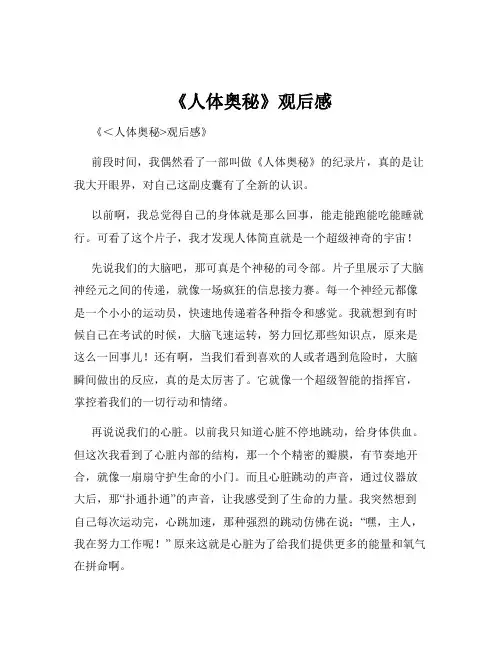 《人体奥秘》观后感

《＜人体奥秘>观后感》

前段时间，我偶然看了一部叫做《人体奥秘》的纪录片，真的是让我大开眼界，对自己这副皮囊有了全新的认识。

以前啊，我总觉得自己的身体就是那么回事，能走能跑能吃能睡就行。可看了这个片子，我才发现人体简直就是一个超级神奇的宇宙！

先说我们的大脑吧，那可真是个神秘的司令部。片子里展示了大脑神经元之间的传递，就像一场疯狂的信息接力赛。每一个神经元都像是一个小小的运动员，快速地传递着各种指令和感觉。我就想到有时候自己在考试的时候，大脑飞速运转，努力回忆那些知识点，原来是这么一回事儿！还有啊，当我们看到喜欢的人或者遇到危险时，大脑瞬间做出的反应，真的是太厉害了。它就像一个超级智能的指挥官，掌控着我们的一切行动和情绪。

再说说我们的心脏。以前我只知道心脏不停地跳动，给身体供血。但这次我看到了心脏内部的结构，那一个个精密的瓣膜，有节奏地开合，就像一扇扇守护生命的小门。而且心脏跳动的声音，通过仪器放大后，那“扑通扑通”的声音，让我感受到了生命的力量。我突然想到自己每次运动完，心跳加速，那种强烈的跳动仿佛在说：“嘿，主人，我在努力工作呢！”原来这就是心脏为了给我们提供更多的能量和氧气在拼命啊。